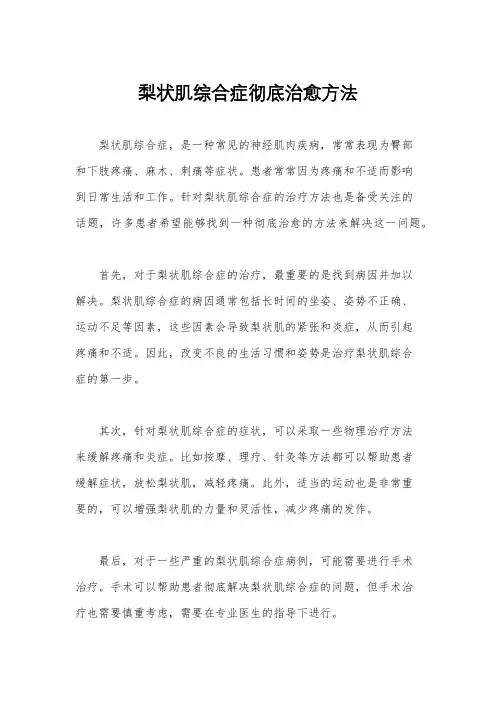 梨状肌综合症彻底治愈方法

梨状肌综合症，是一种常见的神经肌肉疾病，常常表现为臀部和下肢疼痛、麻木、刺痛等症状。患者常常因为疼痛和不适而影响到日常生活和工作。针对梨状肌综合症的治疗方法也是备受关注的话题，许多患者希望能够找到一种彻底治愈的方法来解决这一问题。

首先，对于梨状肌综合症的治疗，最重要的是找到病因并加以解决。梨状肌综合症的病因通常包括长时间的坐姿、姿势不正确、运动不足等因素，这些因素会导致梨状肌的紧张和炎症，从而引起疼痛和不适。因此，改变不良的生活习惯和姿势是治疗梨状肌综合症的第一步。

其次，针对梨状肌综合症的症状，可以采取一些物理治疗方法来缓解疼痛和炎症。比如按摩、理疗、针灸等方法都可以帮助患者缓解症状，放松梨状肌，减轻疼痛。此外，适当的运动也是非常重要的，可以增强梨状肌的力量和灵活性，减少疼痛的发作。

最后，对于一些严重的梨状肌综合症病例，可能需要进行手术治疗。手术可以帮助患者彻底解决梨状肌综合症的问题，但手术治疗也需要慎重考虑，需要在专业医生的指导下进行。